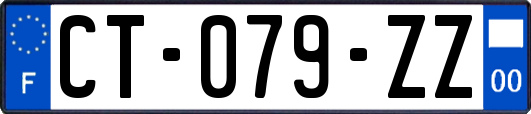 F
CT-079-ZZ
00